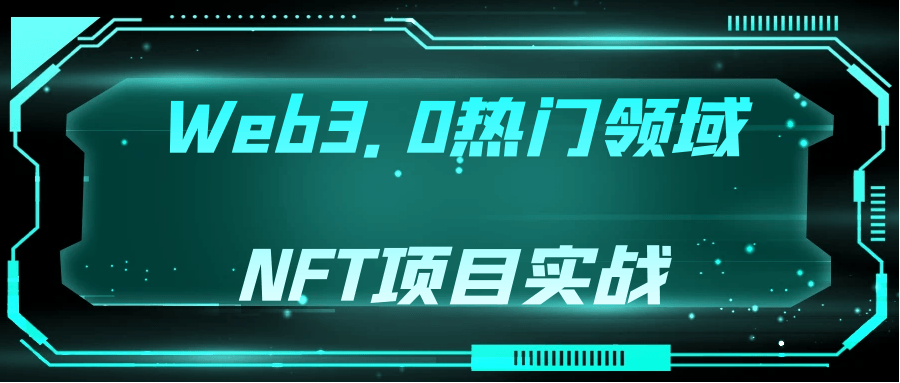 Web3.0热门领域

NFT项目实战